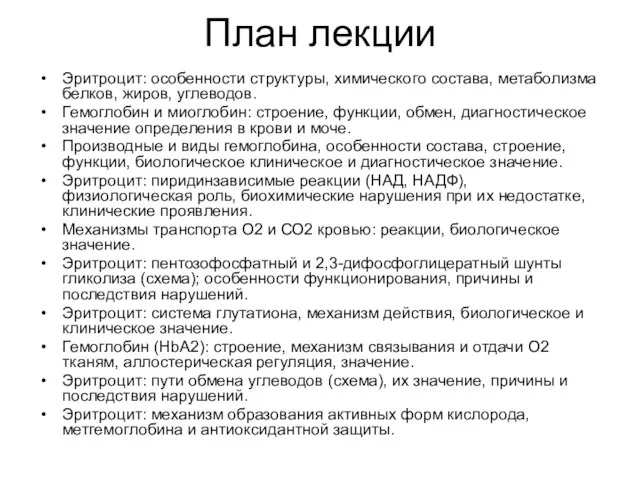 План лекции

• Эритроцит: особенности структуры, химического состава, метаболизма белков, жиров, углеводов.
• Гемоглобин и миоглобин: строение, функции, обмен, диагностическое значение определения в крови и моче.
• Производные и виды гемоглобина, особенности состава, строение, функции, биологическое клиническое и диагностическое значение.
• Эритроцит: пиридинзависимые реакции (НАД, НАДФ), физиологическая роль, биохимические нарушения при их недостатке, клинические проявления.
• Механизмы транспорта О2 и СО2 кровью: реакции, биологическое значение.
• Эритроцит: пентозофосфатный и 2,3-дифосфоглицератный шунты гликолиза (схема); особенности функционирования, причины и последствия нарушений.
• Эритроцит: система глутатиона, механизм действия, биологическое и клиническое значение.
• Гемоглобин (HbA2): строение, механизм связывания и отдачи О2 тканям, аллостерическая регуляция, значение.
• Эритроцит: пути обмена углеводов (схема), их значение, причины и последствия нарушений.
• Эритроцит: механизм образования активных форм кислорода, метгемоглобина и антиоксидантной защиты.